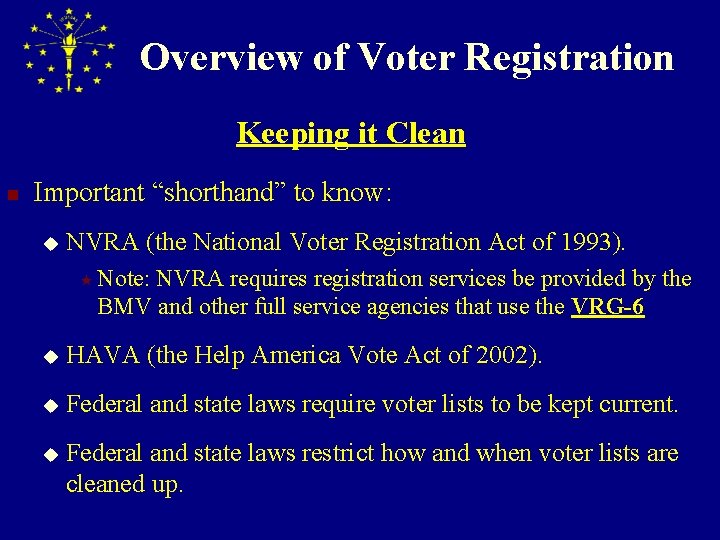 Overview of Voter Registration

Keeping it Clean

Important “shorthand” to know:

NVRA (the National Voter Registration Act of 1993).

Note: NVRA requires registration services be provided by the BMV and other full service agencies that use the VRG-6

HAVA (the Help America Vote Act of 2002).

Federal and state laws require voter lists to be kept current.

Federal and state laws restrict how and when voter lists are cleaned up.